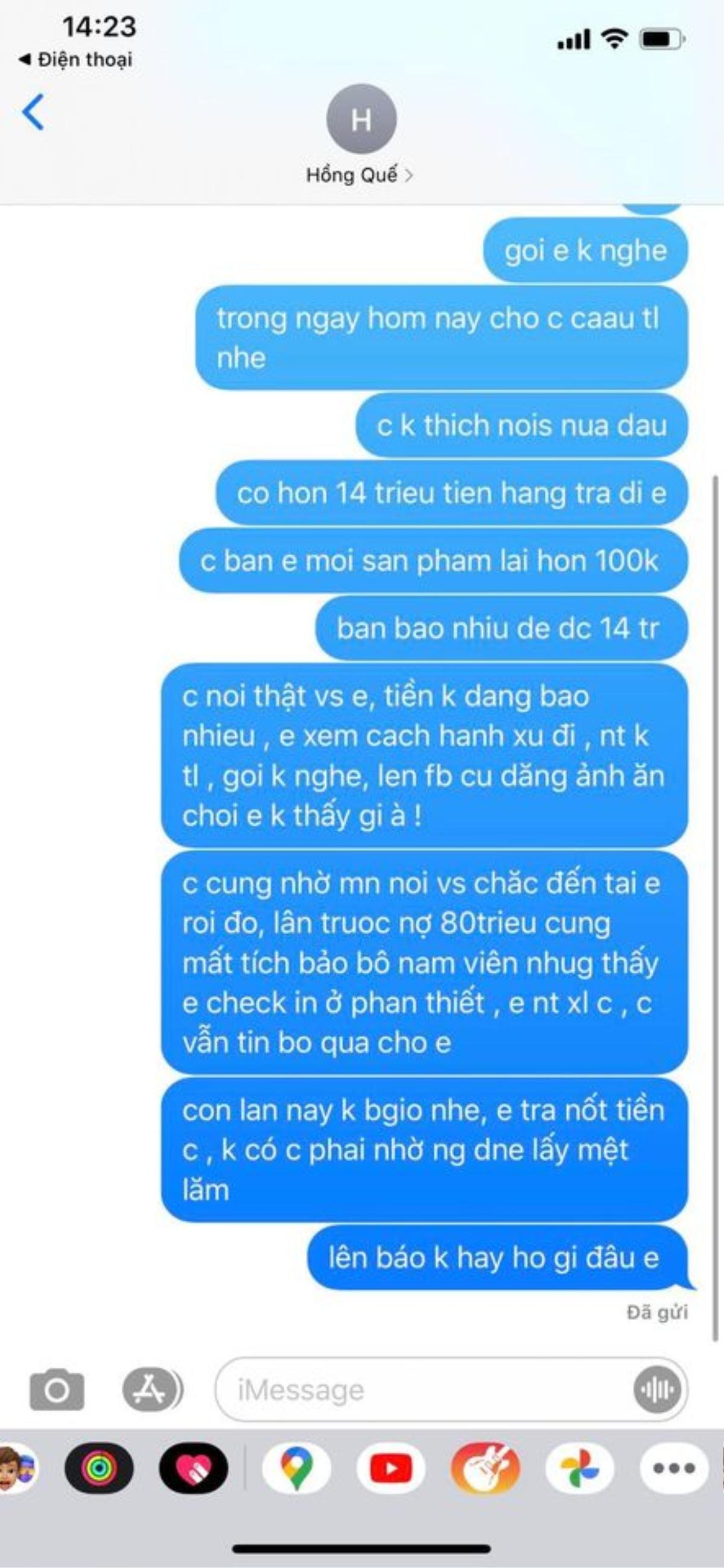 14:23
◀ Điện thoại

H
Hồng Quế >

goi e k nghe

trong ngay hom nay cho c caau tl nhe

c k thich nois nua dau

co hon 14 trieu tien hang tra di e

c ban e moi san pham lai hon 100k

ban bao nhiu de dc 14 tr

c noi thật vs e, tiền k dang bao nhieu , e xem cach hanh xu đi , nt k tl , goi k nghe, len fb cu dăng ảnh ăn choi e k thấy gi à !

c cung nhờ mn noi vs chăc đến tai e roi đo, lân truoc nợ 80trieu cung mất tích bảo bô nam viên nhug thấy e check in ở phan thiết , e nt xl c , c vẫn tin bo qua cho e

con lan nay k bgio nhe, e tra nốt tiền c , k có c phai nhờ ng dne lấy mệt lăm

lên báo k hay ho gi đâu e

Đã gửi

iMessage